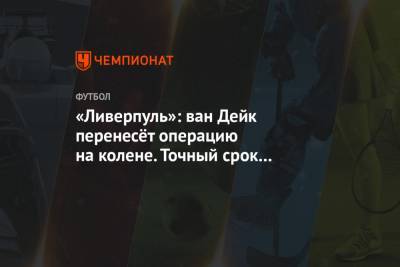 ЧЕМПИОНАТ

ФУТБОЛ

«Ливерпуль»: ван Дейк перенесёт операцию на колене. Точный срок…